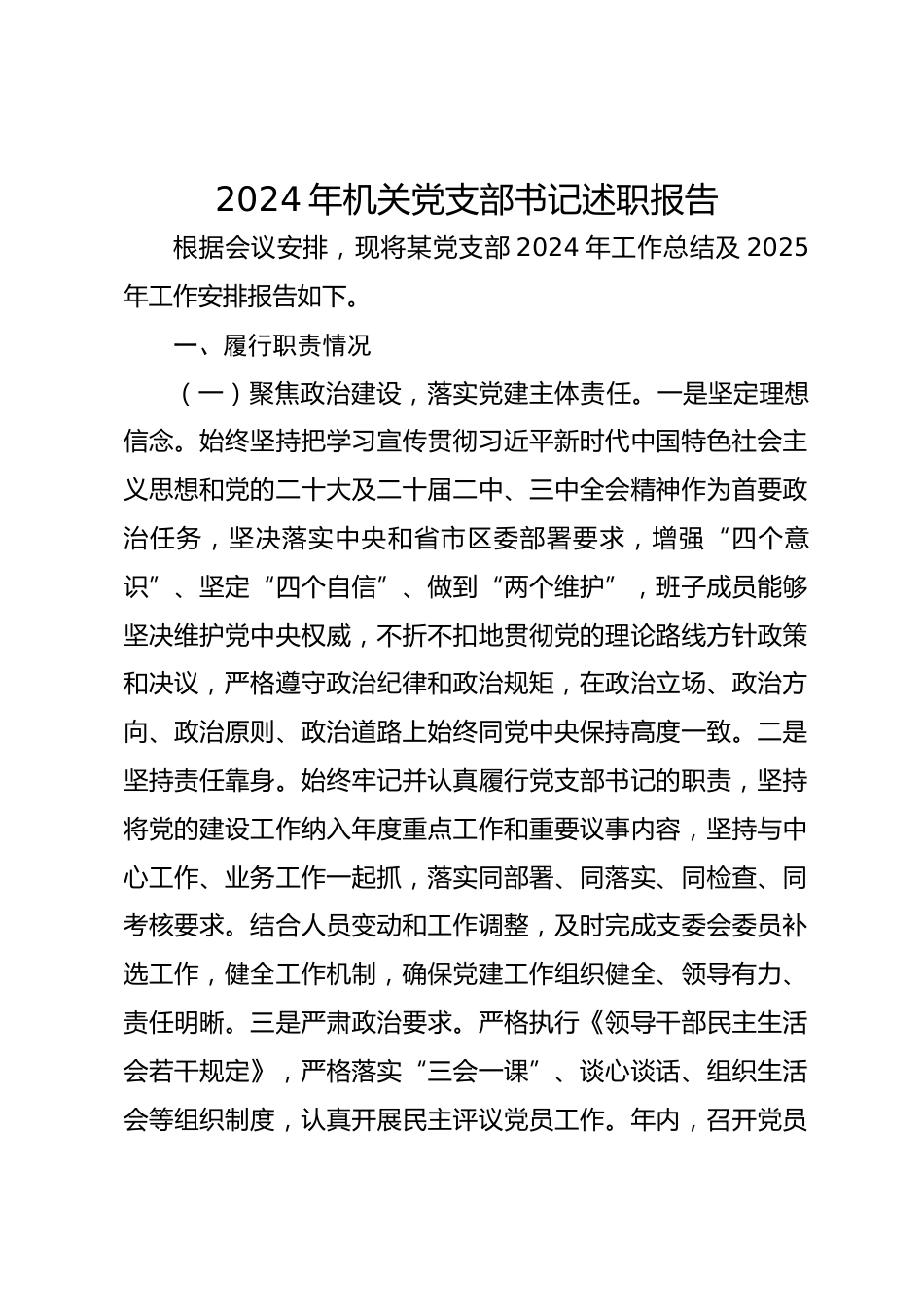 2024 年机关党支部书记述职报告

根据会议安排，现将某党支部 2024 年工作总结及 2025 年工作安排报告如下。

一、履行职责情况

（一）聚焦政治建设，落实党建主体责任。一是坚定理想信念。始终坚持把学习宣传贯彻习近平新时代中国特色社会主义思想和党的二十大及二十届二中、三中全会精神作为首要政治任务，坚决落实中央和省市区委部署要求，增强“四个意识”、坚定“四个自信”、做到“两个维护”，班子成员能够坚决维护党中央权威，不折不扣地贯彻党的理论路线方针政策和决议，严格遵守政治纪律和政治规矩，在政治立场、政治方向、政治原则、政治道路上始终同党中央保持高度一致。二是坚持责任靠身。始终牢记并认真履行党支部书记的职责，坚持将党的建设工作纳入年度重点工作和重要议事内容，坚持与中心工作、业务工作一起抓，落实同部署、同落实、同检查、同考核要求。结合人员变动和工作调整，及时完成支委会委员补选工作，健全工作机制，确保党建工作组织健全、领导有力、责任明晰。三是严肃政治要求。严格执行《领导干部民主生活会若干规定》，严格落实“三会一课”、谈心谈话、组织生活会等组织制度，认真开展民主评议党员工作。年内，召开党员